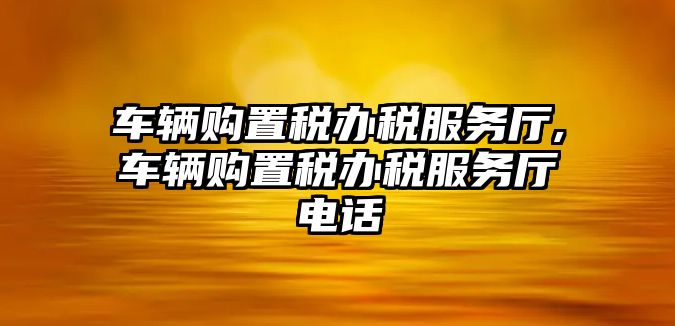 车辆购置税办税服务厅，车辆购置税办税服务厅电话